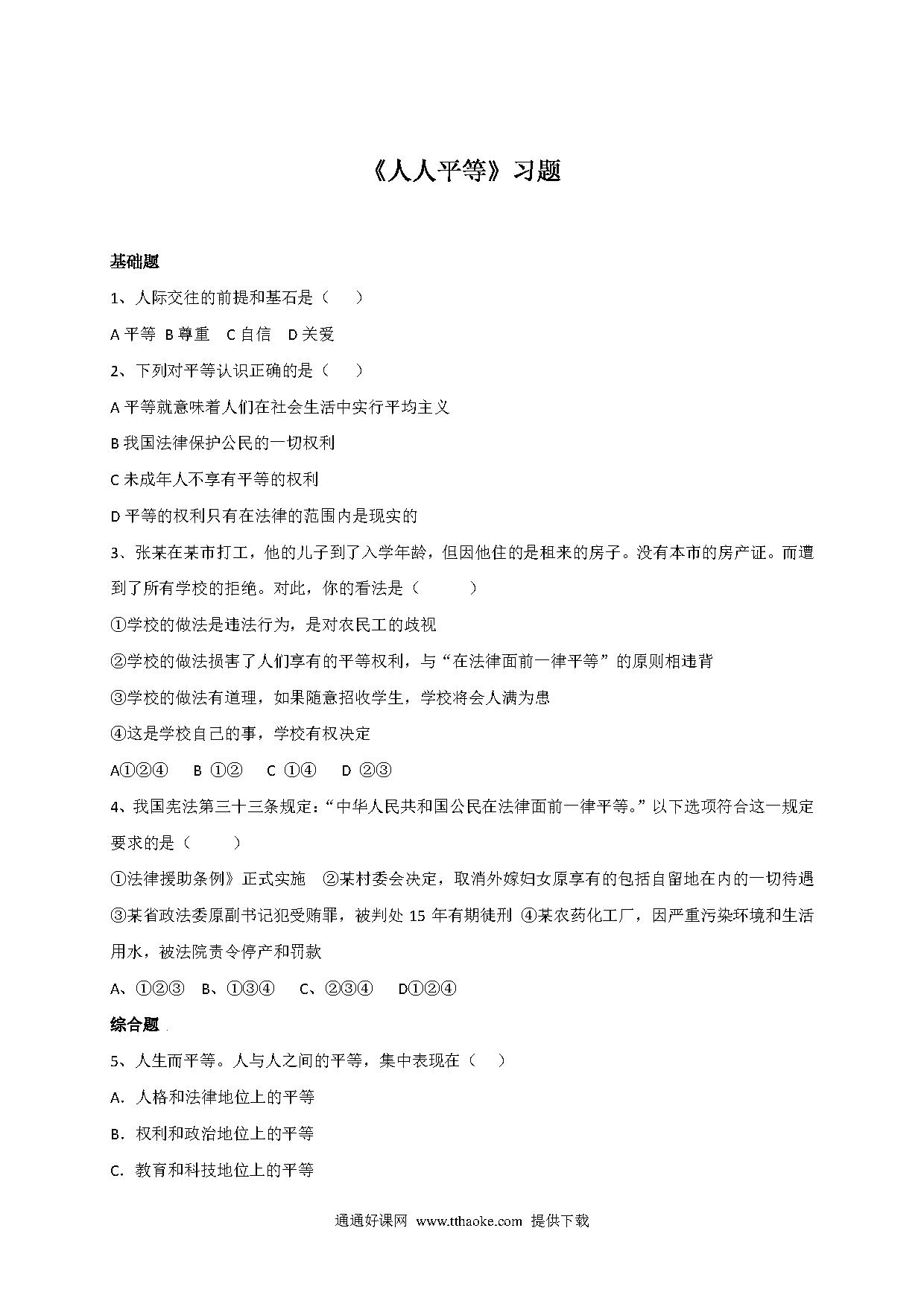 《人人平等》习题

基础题

1、人际交往的前提和基石是（　　）

A 平等　B 尊重　C 自信　D 关爱

2、下列对平等认识正确的是（　　）

A 平等就意味着人们在社会生活中实行平均主义

B 我国法律保护公民的一切权利

C 未成年人不享有平等的权利

D 平等的权利只有在法律的范围内是现实的

3、张某在某市打工，他的儿子到了入学年龄，但因他住的是租来的房子。没有本市的房产证。而遭到了所有学校的拒绝。对此，你的看法是（　　　）

①学校的做法是违法行为，是对农民工的歧视

②学校的做法损害了人们享有的平等权利，与“在法律面前一律平等”的原则相违背

③学校的做法有道理，如果随意招收学生，学校将会人满为患

④这是学校自己的事，学校有权决定

A①②④　B ①②　C ①④　D ②③

4、我国宪法第三十三条规定：“中华人民共和国公民在法律面前一律平等。”以下选项符合这一规定要求的是（　　　）

①法律援助条例》正式实施　②某村委会决定，取消外嫁妇女原享有的包括自留地在内的一切待遇　③某省政法委原副书记犯受贿罪，被判处 15 年有期徒刑　④某农药化工厂，因严重污染环境和生活用水，被法院责令停产和罚款

A、①②③　B、①③④　C、②③④　D①②④

综合题

5、人生而平等。人与人之间的平等，集中表现在（　　）

A. 人格和法律地位上的平等

B. 权利和政治地位上的平等

C. 教育和科技地位上的平等

通通好课网　www.tthaoke.com　提供下载